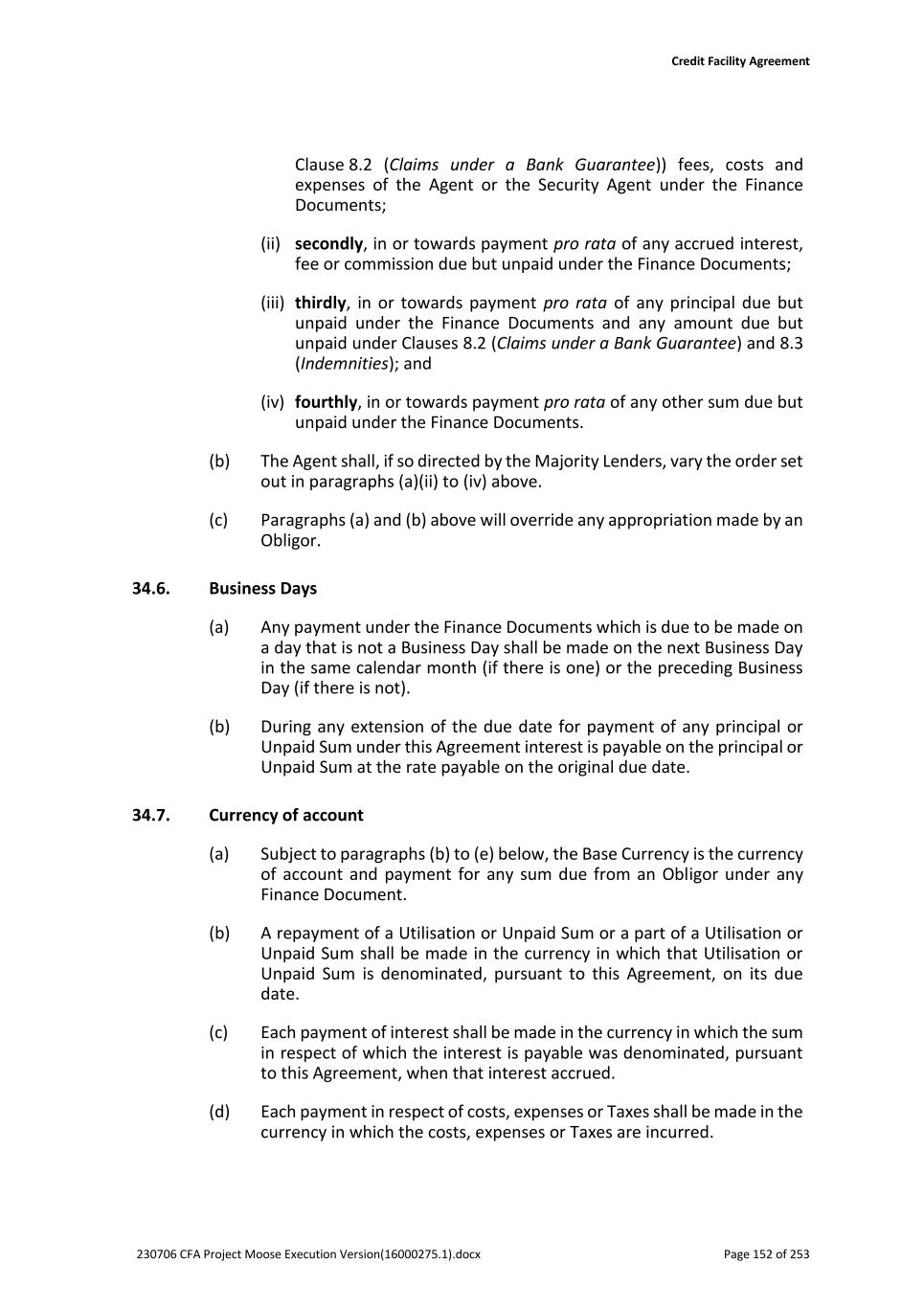 Credit Facility Agreement

Clause 8.2 (Claims under a Bank Guarantee)) fees, costs and expenses of the Agent or the Security Agent under the Finance Documents;

(ii) secondly, in or towards payment pro rata of any accrued interest, fee or commission due but unpaid under the Finance Documents;

(iii) thirdly, in or towards payment pro rata of any principal due but unpaid under the Finance Documents and any amount due but unpaid under Clauses 8.2 (Claims under a Bank Guarantee) and 8.3 (Indemnities); and

(iv) fourthly, in or towards payment pro rata of any other sum due but unpaid under the Finance Documents.

(b) The Agent shall, if so directed by the Majority Lenders, vary the order set out in paragraphs (a)(ii) to (iv) above.

(c) Paragraphs (a) and (b) above will override any appropriation made by an Obligor.

34.6. Business Days

(a) Any payment under the Finance Documents which is due to be made on a day that is not a Business Day shall be made on the next Business Day in the same calendar month (if there is one) or the preceding Business Day (if there is not).

(b) During any extension of the due date for payment of any principal or Unpaid Sum under this Agreement interest is payable on the principal or Unpaid Sum at the rate payable on the original due date.

34.7. Currency of account

(a) Subject to paragraphs (b) to (e) below, the Base Currency is the currency of account and payment for any sum due from an Obligor under any Finance Document.

(b) A repayment of a Utilisation or Unpaid Sum or a part of a Utilisation or Unpaid Sum shall be made in the currency in which that Utilisation or Unpaid Sum is denominated, pursuant to this Agreement, on its due date.

(c) Each payment of interest shall be made in the currency in which the sum in respect of which the interest is payable was denominated, pursuant to this Agreement, when that interest accrued.

(d) Each payment in respect of costs, expenses or Taxes shall be made in the currency in which the costs, expenses or Taxes are incurred.

230706 CFA Project Moose Execution Version(16000275.1).docx

Page 152 of 253